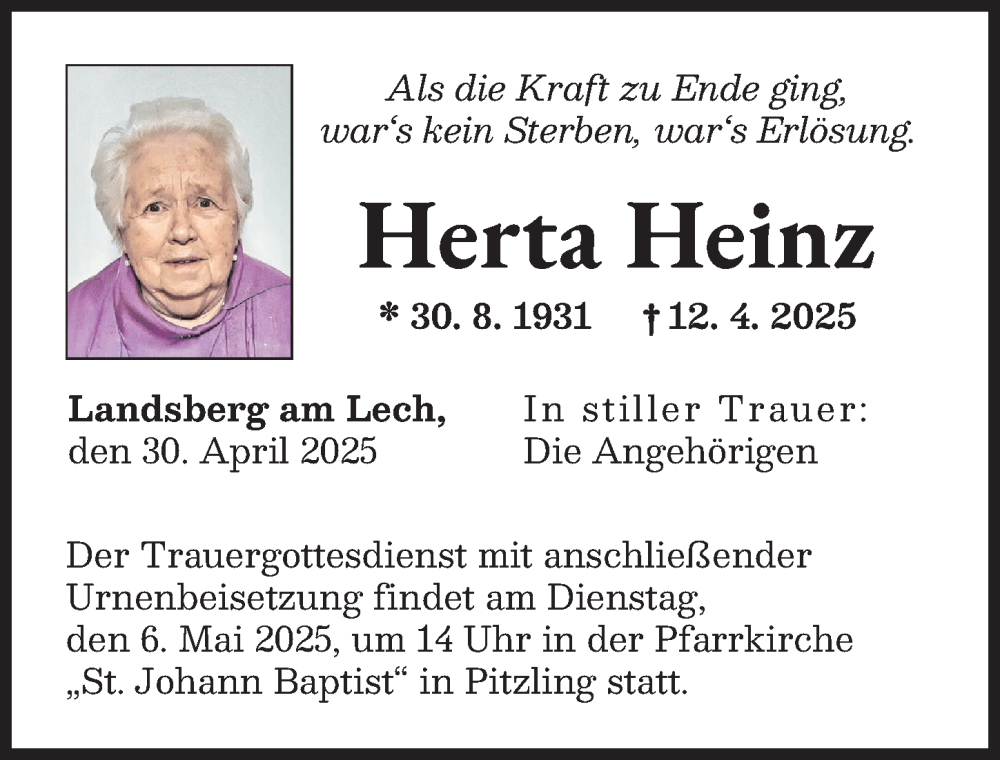 Als die Kraft zu Ende ging,
war‘s kein Sterben, war‘s Erlösung.

Herta Heinz

* 30. 8. 1931 † 12. 4. 2025

Landsberg am Lech,
den 30. April 2025

In stiller Trauer:
Die Angehörigen

Der Trauergottesdienst mit anschließender Urnenbeisetzung findet am Dienstag, den 6. Mai 2025, um 14 Uhr in der Pfarrkirche „St. Johann Baptist“ in Pitzling statt.